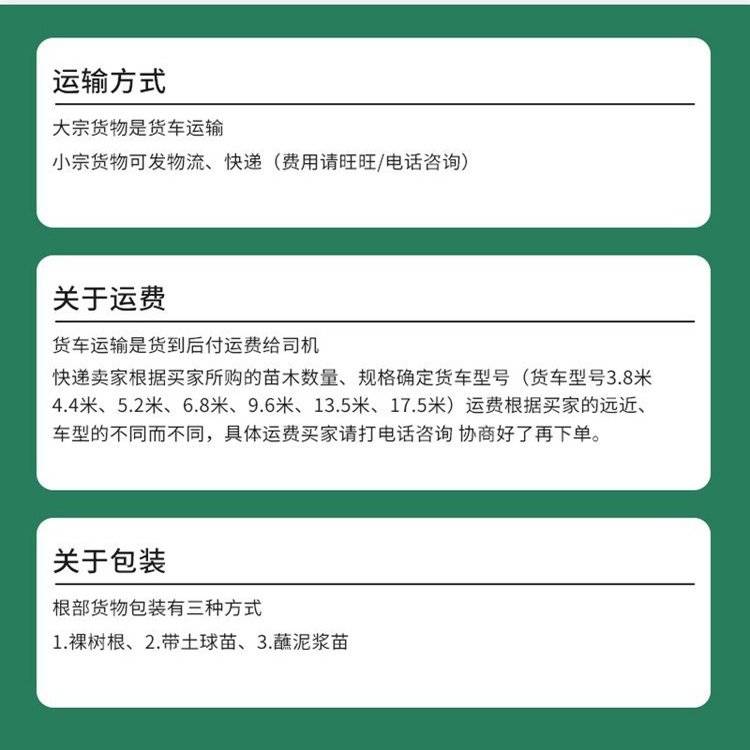 运输方式

大宗货物是货车运输

小宗货物可发物流、快递（费用请旺旺/电话咨询）

关于运费

货车运输是货到后付运费给司机

快递卖家根据买家所购的苗木数量、规格确定货车型号（货车型号3.8米4.4米、5.2米、6.8米、9.6米、13.5米、17.5米）运费根据买家的远近、车型的不同而不同，具体运费买家请打电话咨询 协商好了再下单。

关于包装

根部货物包装有三种方式

1.裸树根、2.带土球苗、3.蘸泥浆苗